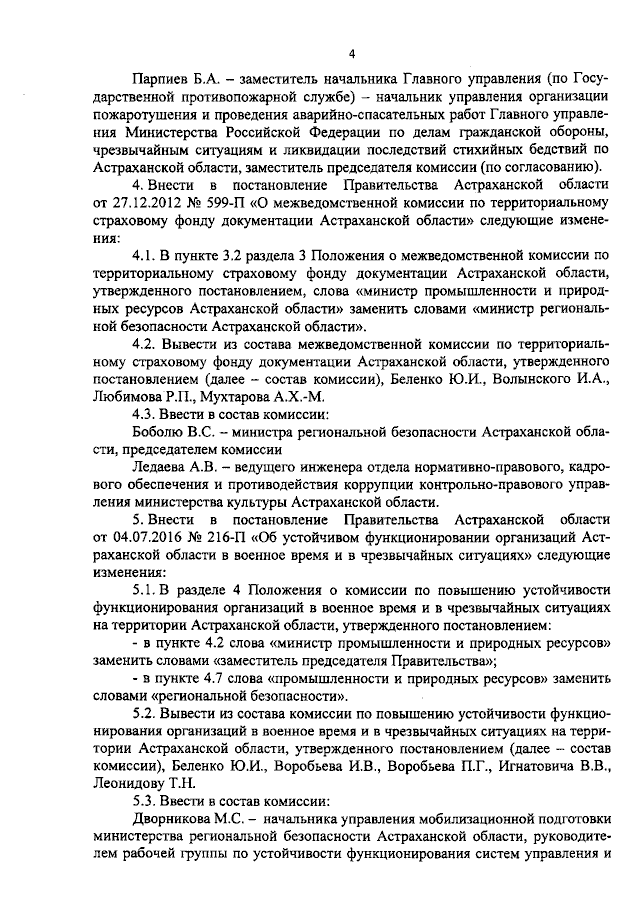 4

Парпиев Б.А. – заместитель начальника Главного управления (по Государственной противопожарной службе) – начальник управления организации пожаротушения и проведения аварийно-спасательных работ Главного управления Министерства Российской Федерации по делам гражданской обороны, чрезвычайным ситуациям и ликвидации последствий стихийных бедствий по Астраханской области, заместитель председателя комиссии (по согласованию).

4. Внести в постановление Правительства Астраханской области от 27.12.2012 № 599-П «О межведомственной комиссии по территориальному страховому фонду документации Астраханской области» следующие изменения:

4.1. В пункте 3.2 раздела 3 Положения о межведомственной комиссии по территориальному страховому фонду документации Астраханской области, утвержденного постановлением, слова «министр промышленности и природных ресурсов Астраханской области» заменить словами «министр региональной безопасности Астраханской области».

4.2. Вывести из состава межведомственной комиссии по территориальному страховому фонду документации Астраханской области, утвержденного постановлением (далее – состав комиссии), Беленко Ю.И., Волынского И.А., Любимова Р.П., Мухтарова А.Х.-М.

4.3. Ввести в состав комиссии:

Боболю В.С. – министра региональной безопасности Астраханской области, председателем комиссии

Ледаева А.В. – ведущего инженера отдела нормативно-правового, кадрового обеспечения и противодействия коррупции контрольно-правового управления министерства культуры Астраханской области.

5. Внести в постановление Правительства Астраханской области от 04.07.2016 № 216-П «Об устойчивом функционировании организаций Астраханской области в военное время и в чрезвычайных ситуациях» следующие изменения:

5.1. В разделе 4 Положения о комиссии по повышению устойчивости функционирования организаций в военное время и в чрезвычайных ситуациях на территории Астраханской области, утвержденного постановлением:

- в пункте 4.2 слова «министр промышленности и природных ресурсов» заменить словами «заместитель председателя Правительства»;

- в пункте 4.7 слова «промышленности и природных ресурсов» заменить словами «региональной безопасности».

5.2. Вывести из состава комиссии по повышению устойчивости функционирования организаций в военное время и в чрезвычайных ситуациях на территории Астраханской области, утвержденного постановлением (далее – состав комиссии), Беленко Ю.И., Воробьева И.В., Воробьева П.Г., Игнатовича В.В., Леонидову Т.Н.

5.3. Ввести в состав комиссии:

Дворникова М.С. – начальника управления мобилизационной подготовки министерства региональной безопасности Астраханской области, руководителем рабочей группы по устойчивости функционирования систем управления и